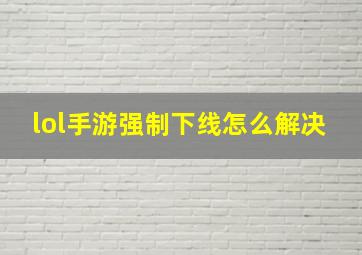 lol手游强制下线怎么解决